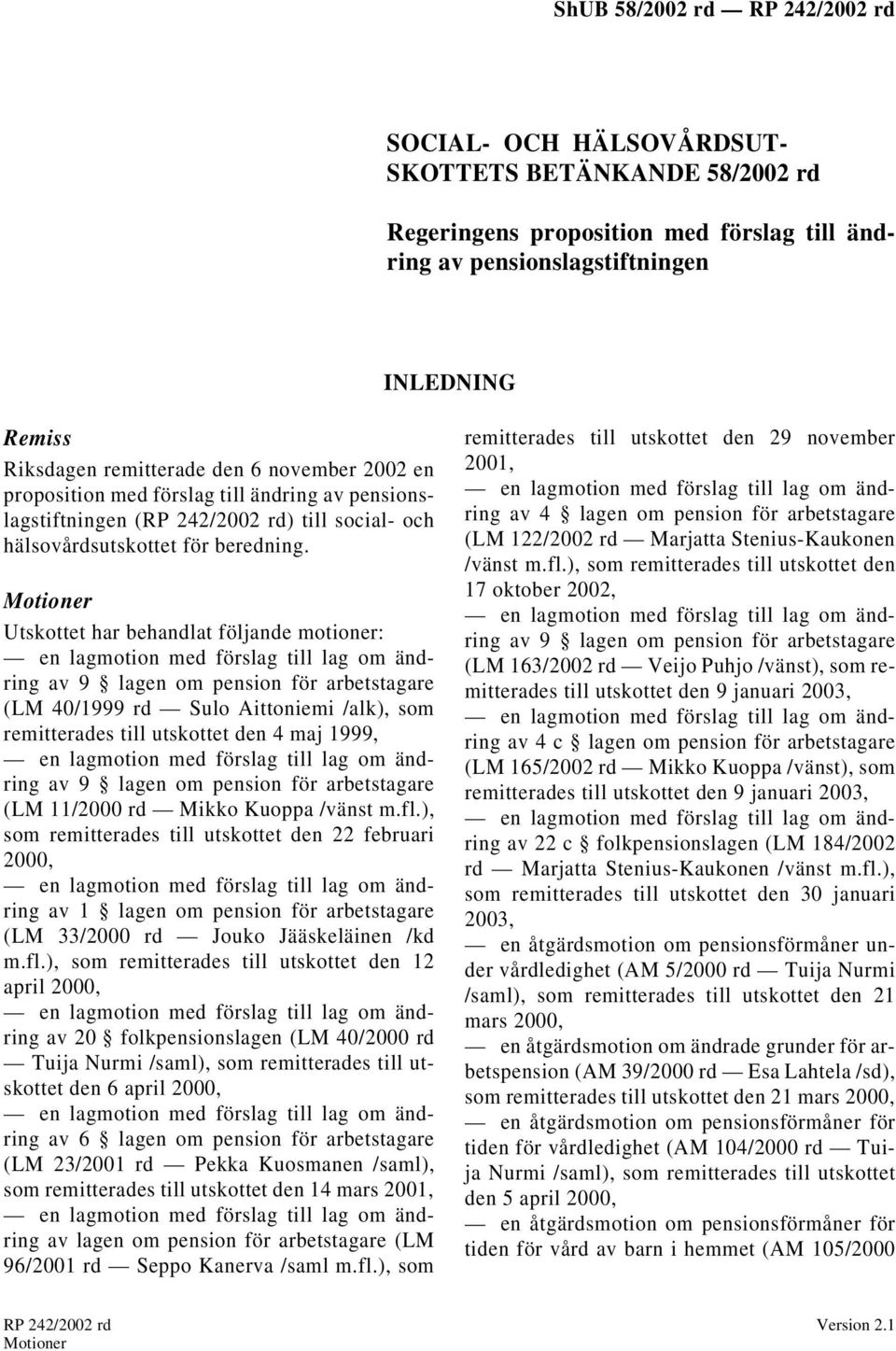 ShUB 58/2002 rd — RP 242/2002 rd

SOCIAL- OCH HÄLSOVÅRDSUTSKOTTETS BETÄNKANDE 58/2002 rd

Regeringens proposition med förslag till ändring av pensionslagstiftningen

INLEDNING

Remiss

Riksdagen remitterade den 6 november 2002 en proposition med förslag till ändring av pensionslagstiftningen (RP 242/2002 rd) till social- och hälsovårdsutskottet för beredning.

Motioner

Utskottet har behandlat följande motioner:

— en lagmotion med förslag till lag om ändring av 9 § lagen om pension för arbetstagare (LM 40/1999 rd — Sulo Aittoniemi /alk), som remitterades till utskottet den 4 maj 1999,

— en lagmotion med förslag till lag om ändring av 9 § lagen om pension för arbetstagare (LM 11/2000 rd — Mikko Kuoppa /vänst m.fl.), som remitterades till utskottet den 22 februari 2000,

— en lagmotion med förslag till lag om ändring av 1 § lagen om pension för arbetstagare (LM 33/2000 rd — Jouko Jääskeläinen /kd m.fl.), som remitterades till utskottet den 12 april 2000,

— en lagmotion med förslag till lag om ändring av 20 § folkpensionslagen (LM 40/2000 rd — Tuija Nurmi /saml), som remitterades till utskottet den 6 april 2000,

— en lagmotion med förslag till lag om ändring av 6 § lagen om pension för arbetstagare (LM 23/2001 rd — Pekka Kuosmanen /saml), som remitterades till utskottet den 14 mars 2001,

— en lagmotion med förslag till lag om ändring av lagen om pension för arbetstagare (LM 96/2001 rd — Seppo Kanerva /saml m.fl.), som remitterades till utskottet den 29 november 2001,

— en lagmotion med förslag till lag om ändring av 4 § lagen om pension för arbetstagare (LM 122/2002 rd — Marjatta Stenius-Kaukonen /vänst m.fl.), som remitterades till utskottet den 17 oktober 2002,

— en lagmotion med förslag till lag om ändring av 9 § lagen om pension för arbetstagare (LM 163/2002 rd — Veijo Puhjo /vänst), som remitterades till utskottet den 9 januari 2003,

— en lagmotion med förslag till lag om ändring av 4 c § lagen om pension för arbetstagare (LM 165/2002 rd — Mikko Kuoppa /vänst), som remitterades till utskottet den 9 januari 2003,

— en lagmotion med förslag till lag om ändring av 22 c § folkpensionslagen (LM 184/2002 rd — Marjatta Stenius-Kaukonen /vänst m.fl.), som remitterades till utskottet den 30 januari 2003,

— en åtgärdsmotion om pensionsförmåner under vårdledighet (AM 5/2000 rd — Tuija Nurmi /saml), som remitterades till utskottet den 21 mars 2000,

— en åtgärdsmotion om ändrade grunder för arbetspension (AM 39/2000 rd — Esa Lahtela /sd), som remitterades till utskottet den 21 mars 2000,

— en åtgärdsmotion om pensionsförmåner för tiden för vårdledighet (AM 104/2000 rd — Tuija Nurmi /saml), som remitterades till utskottet den 5 april 2000,

— en åtgärdsmotion om pensionsförmåner för tiden för vård av barn i hemmet (AM 105/2000

RP 242/2002 rd
Motioner

Version 2.1